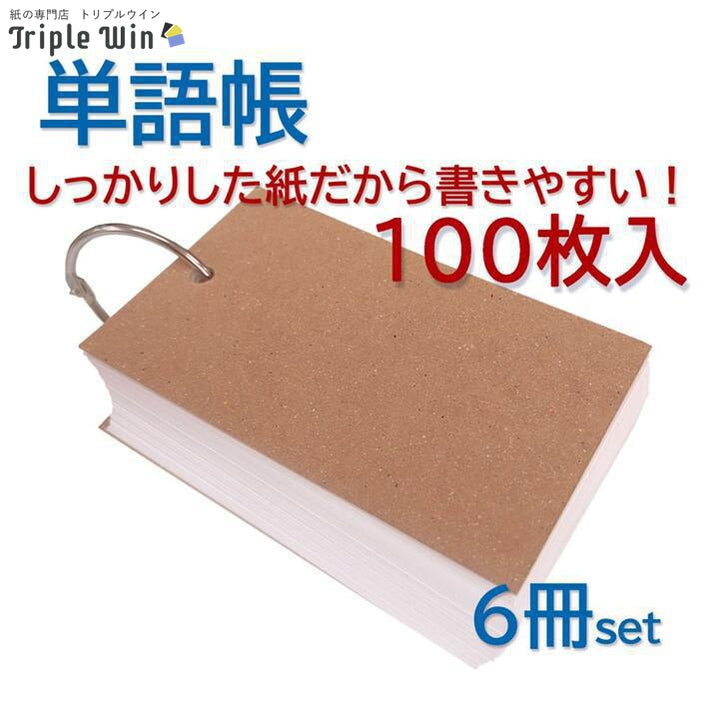 紙の専門店　トリプルウイン
Triple Win

単語帳

しっかりした紙だから書きやすい！

100枚入

6冊set